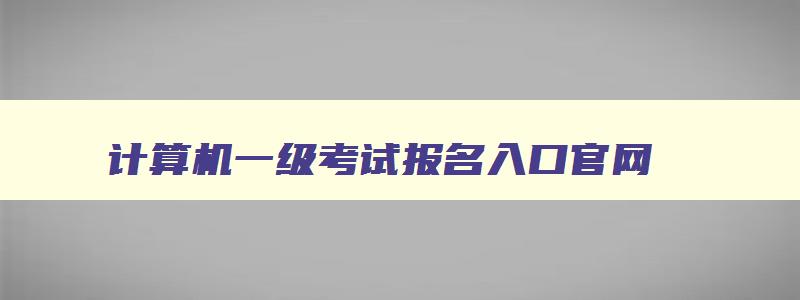 计算机一级考试报名入口官网